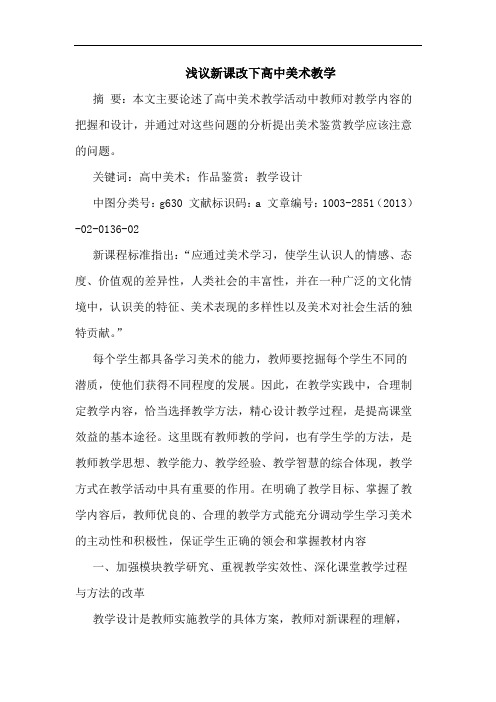 浅议新课改下高中美术教学

摘 要：本文主要论述了高中美术教学活动中教师对教学内容的把握和设计，并通过对这些问题的分析提出美术鉴赏教学应该注意的问题。

关键词：高中美术；作品鉴赏；教学设计

中图分类号：g630 文献标识码：a 文章编号：1003-2851（2013）-02-0136-02

新课程标准指出：“应通过美术学习，使学生认识人的情感、态度、价值观的差异性，人类社会的丰富性，并在一种广泛的文化情境中，认识美的特征、美术表现的多样性以及美术对社会生活的独特贡献。”

每个学生都具备学习美术的能力，教师要挖掘每个学生不同的潜质，使他们获得不同程度的发展。因此，在教学实践中，合理制定教学内容，恰当选择教学方法，精心设计教学过程，是提高课堂效益的基本途径。这里既有教师教的学问，也有学生学的方法，是教师教学思想、教学能力、教学经验、教学智慧的综合体现，教学方式在教学活动中具有重要的作用。在明确了教学目标、掌握了教学内容后，教师优良的、合理的教学方式能充分调动学生学习美术的主动性和积极性，保证学生正确的领会和掌握教材内容

一、加强模块教学研究、重视教学实效性、深化课堂教学过程与方法的改革

教学设计是教师实施教学的具体方案，教师对新课程的理解，